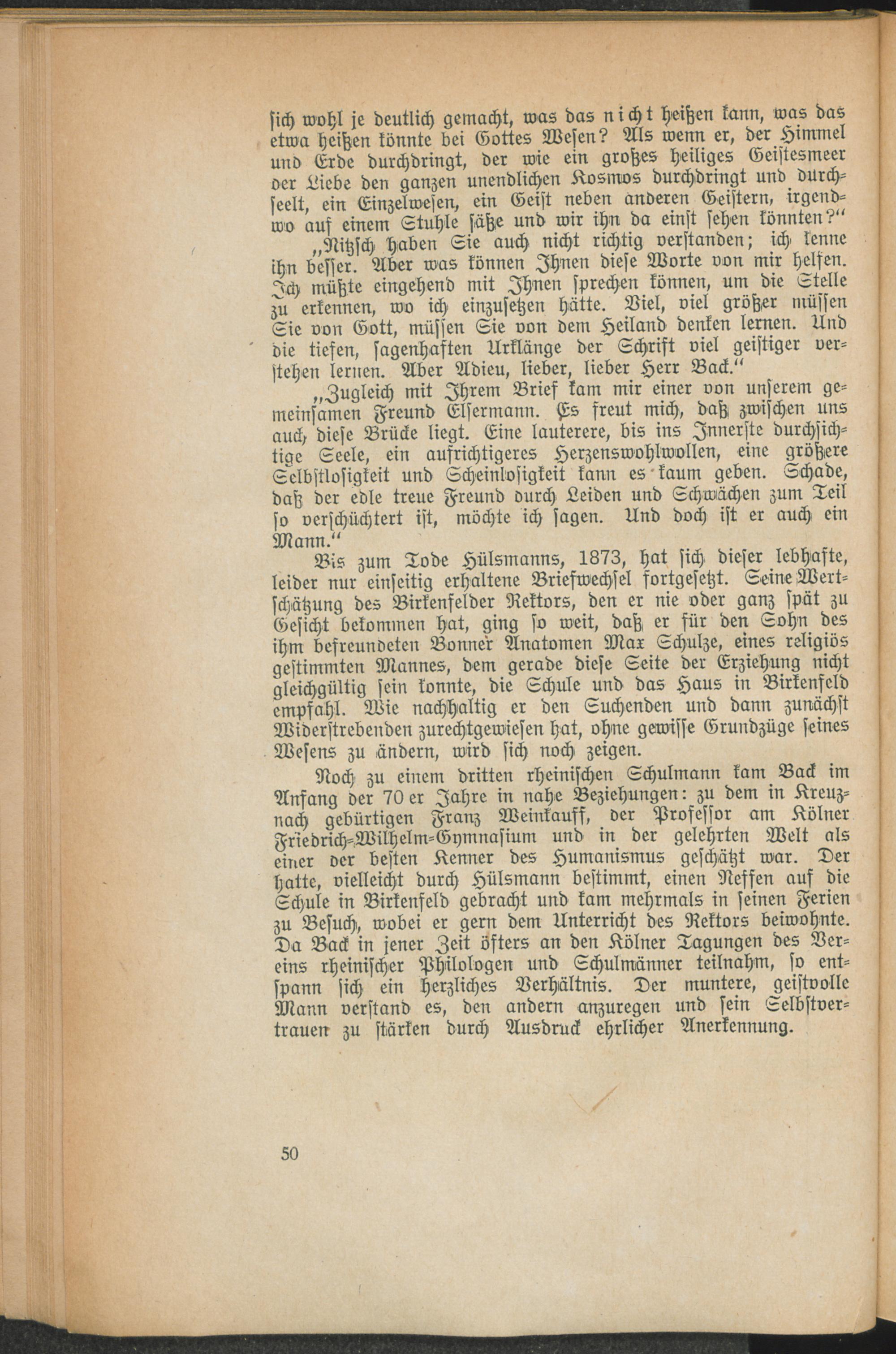 ſich wohl je deutlich gemacht, was das nicht heißen kann, was das etwa heißen könnte bei Gottes Weſen? Als wenn er, der Himmel und Erde durchdringt, der wie ein großes heiliges Geiſtesmeer der Liebe den ganzen unendlichen Kosmos durchdringt und durchſeelt, ein Einzelweſen, ein Geiſt neben anderen Geiſtern, irgendwo auf einem Stuhle ſäße und wir ihn da einſt ſehen könnten?“

„Nitzſch haben Sie auch nicht richtig verſtanden; ich kenne ihn beſſer. Aber was können Ihnen dieſe Worte von mir helfen. Ich müßte eingehend mit Ihnen ſprechen können, um die Stelle zu erkennen, wo ich einzuſetzen hätte. Viel, viel größer müſſen Sie von Gott, müſſen Sie von dem Heiland denken lernen. Und die tiefen, ſagenhaften Urklänge der Schrift viel geiſtiger verſtehen lernen. Aber Adieu, lieber, lieber Herr Back.“

„Zugleich mit Ihrem Brief kam mir einer von unſerem gemeinſamen Freund Elſermann. Es freut mich, daß zwiſchen uns auch dieſe Brücke liegt. Eine lauterere, bis ins Innerſte durchſichtige Seele, ein aufrichtigeres Herzenswohlwollen, eine größere Selbſtloſigkeit und Scheinloſigkeit kann es kaum geben. Schade, daß der edle treue Freund durch Leiden und Schwächen zum Teil ſo verſchüchtert iſt, möchte ich ſagen. Und doch iſt er auch ein Mann.“

Bis zum Tode Hülsmanns, 1873, hat ſich dieſer lebhafte, leider nur einſeitig erhaltene Briefwechſel fortgeſetzt. Seine Wertſchätzung des Birkenfelder Rektors, den er nie oder ganz ſpät zu Geſicht bekommen hat, ging ſo weit, daß er für den Sohn des ihm befreundeten Bonner Anatomen Max Schulze, eines religiös geſtimmten Mannes, dem gerade dieſe Seite der Erziehung nicht gleichgültig ſein konnte, die Schule und das Haus in Birkenfeld empfahl. Wie nachhaltig er den Suchenden und dann zunächſt Widerſtrebenden zurechtgewieſen hat, ohne gewiſſe Grundzüge ſeines Weſens zu ändern, wird ſich noch zeigen.

Noch zu einem dritten rheiniſchen Schulmann kam Back im Anfang der 70er Jahre in nahe Beziehungen: zu dem in Kreuznach gebürtigen Franz Weinkauff, der Profeſſor am Kölner Friedrich-Wilhelm-Gymnaſium und in der gelehrten Welt als einer der beſten Kenner des Humanismus geſchätzt war. Der hatte, vielleicht durch Hülsmann beſtimmt, einen Neffen auf die Schule in Birkenfeld gebracht und kam mehrmals in ſeinen Ferien zu Beſuch, wobei er gern dem Unterricht des Rektors beiwohnte. Da Back in jener Zeit öfters an den Kölner Tagungen des Vereins rheiniſcher Philologen und Schulmänner teilnahm, ſo entſpann ſich ein herzliches Verhältnis. Der muntere, geiſtvolle Mann verſtand es, den andern anzuregen und ſein Selbſtvertrauen zu ſtärken durch Ausdruck ehrlicher Anerkennung.

50